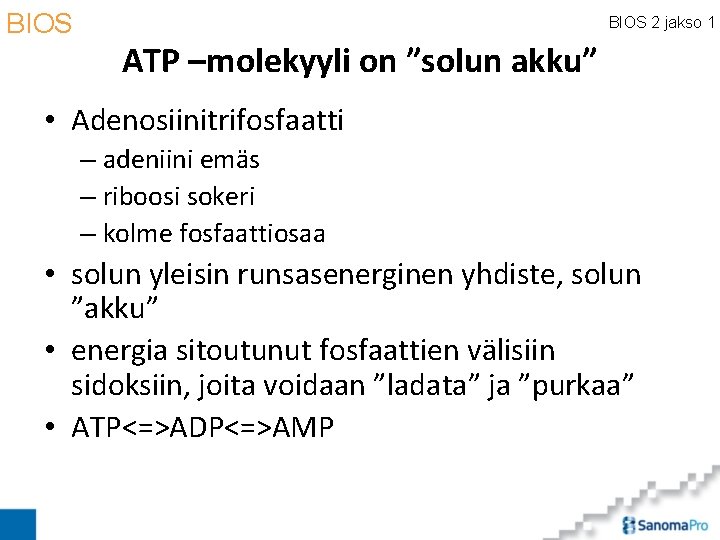 BIOS

BIOS 2 jakso 1

ATP –molekyyli on ”solun akku”

• Adenosiinitrifosfaatti
– adeniini emäs
– riboosi sokeri
– kolme fosfaattiosaa
• solun yleisin runsasenerginen yhdiste, solun ”akku”
• energia sitoutunut fosfaattien välisiin sidoksiin, joita voidaan ”ladata” ja ”purkaa”
• ATP<=>ADP<=>AMP

SanomaPro